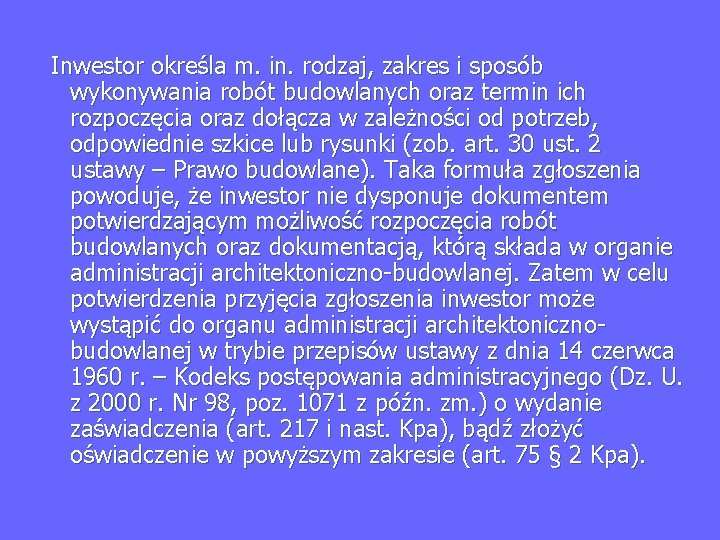 Inwestor określa m. in. rodzaj, zakres i sposób wykonywania robót budowlanych oraz termin ich rozpoczęcia oraz dołącza w zależności od potrzeb, odpowiednie szkice lub rysunki (zob. art. 30 ust. 2 ustawy – Prawo budowlane). Taka formuła zgłoszenia powoduje, że inwestor nie dysponuje dokumentem potwierdzającym możliwość rozpoczęcia robót budowlanych oraz dokumentacją, którą składa w organie administracji architektoniczno-budowlanej. Zatem w celu potwierdzenia przyjęcia zgłoszenia inwestor może wystąpić do organu administracji architektoniczno-budowlanej w trybie przepisów ustawy z dnia 14 czerwca 1960 r. – Kodeks postępowania administracyjnego (Dz. U. z 2000 r. Nr 98, poz. 1071 z późn. zm.) o wydanie zaświadczenia (art. 217 i nast. Kpa), bądź złożyć oświadczenie w powyższym zakresie (art. 75 § 2 Kpa).